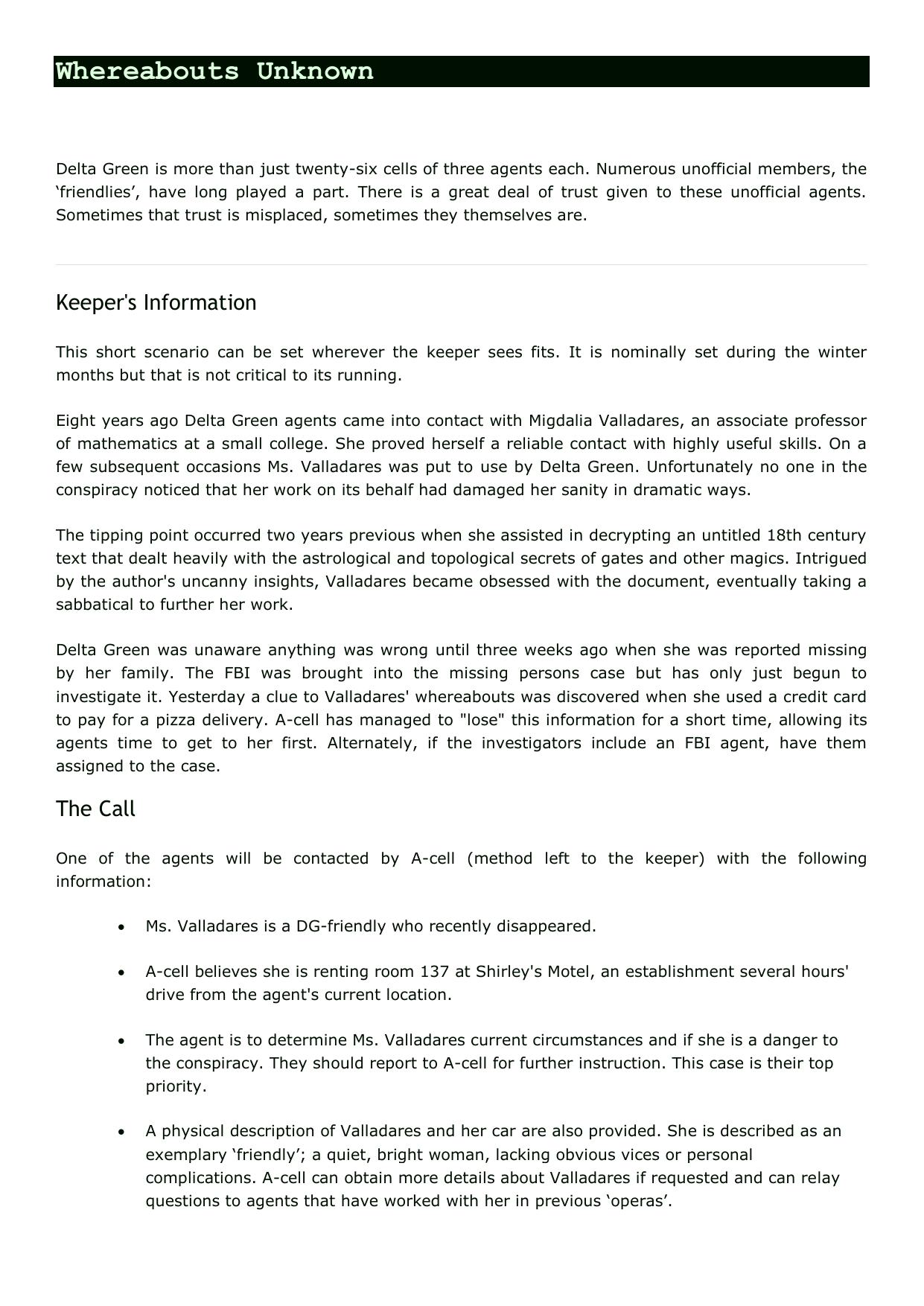 Whereabouts Unknown

Delta Green is more than just twenty-six cells of three agents each. Numerous unofficial members, the ‘friendlies’, have long played a part. There is a great deal of trust given to these unofficial agents. Sometimes that trust is misplaced, sometimes they themselves are.

Keeper's Information

This short scenario can be set wherever the keeper sees fits. It is nominally set during the winter months but that is not critical to its running.

Eight years ago Delta Green agents came into contact with Migdalia Valladares, an associate professor of mathematics at a small college. She proved herself a reliable contact with highly useful skills. On a few subsequent occasions Ms. Valladares was put to use by Delta Green. Unfortunately no one in the conspiracy noticed that her work on its behalf had damaged her sanity in dramatic ways.

The tipping point occurred two years previous when she assisted in decrypting an untitled 18th century text that dealt heavily with the astrological and topological secrets of gates and other magics. Intrigued by the author's uncanny insights, Valladares became obsessed with the document, eventually taking a sabbatical to further her work.

Delta Green was unaware anything was wrong until three weeks ago when she was reported missing by her family. The FBI was brought into the missing persons case but has only just begun to investigate it. Yesterday a clue to Valladares' whereabouts was discovered when she used a credit card to pay for a pizza delivery. A-cell has managed to "lose" this information for a short time, allowing its agents time to get to her first. Alternately, if the investigators include an FBI agent, have them assigned to the case.

The Call

One of the agents will be contacted by A-cell (method left to the keeper) with the following information:

• Ms. Valladares is a DG-friendly who recently disappeared.

• A-cell believes she is renting room 137 at Shirley's Motel, an establishment several hours' drive from the agent's current location.

• The agent is to determine Ms. Valladares current circumstances and if she is a danger to the conspiracy. They should report to A-cell for further instruction. This case is their top priority.

• A physical description of Valladares and her car are also provided. She is described as an exemplary ‘friendly’; a quiet, bright woman, lacking obvious vices or personal complications. A-cell can obtain more details about Valladares if requested and can relay questions to agents that have worked with her in previous ‘operas’.